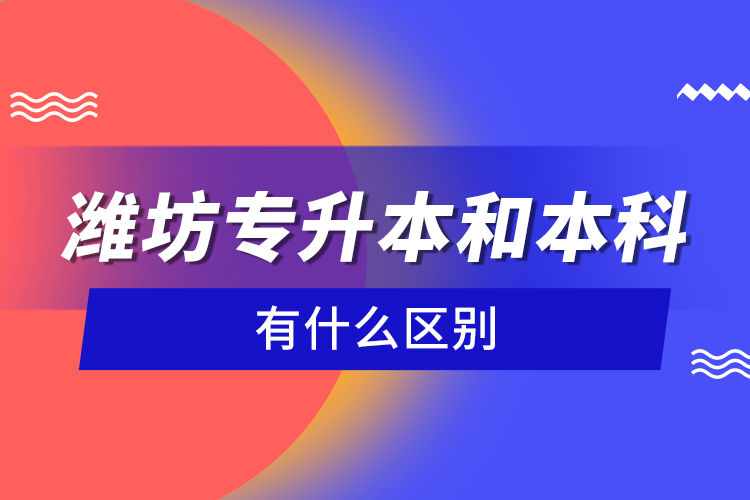 潍坊专升本和本科

有什么区别